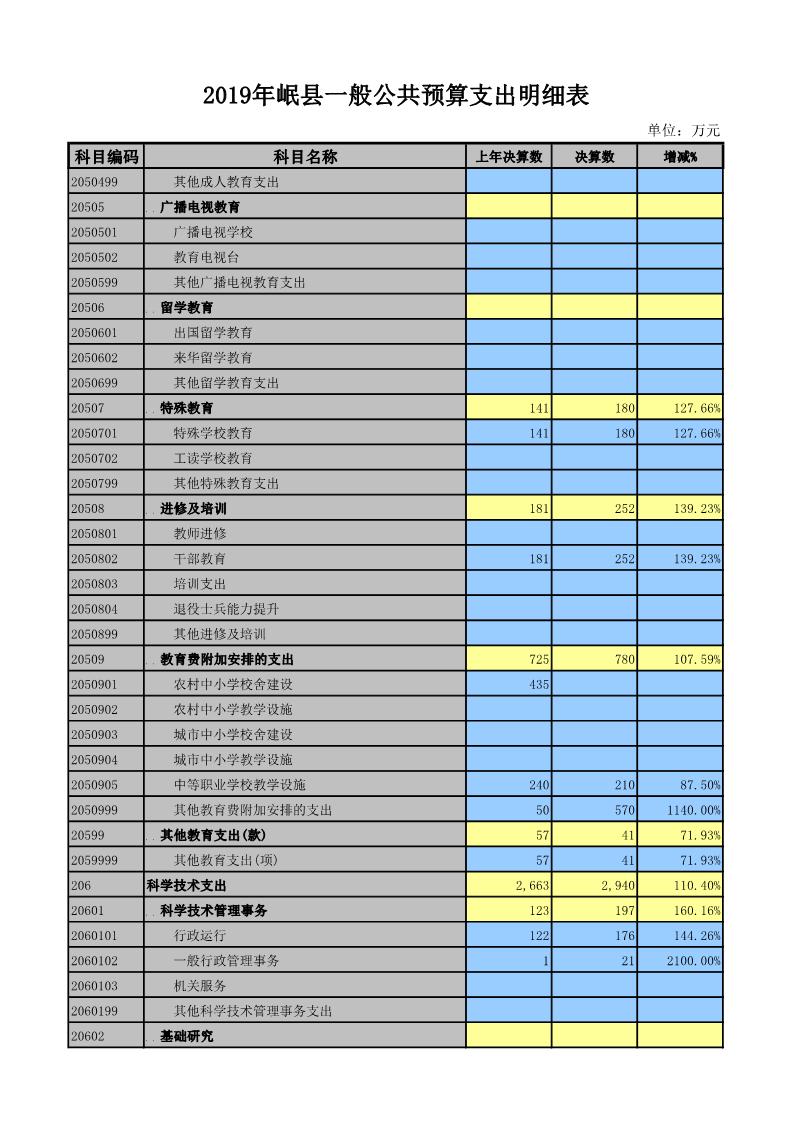 2019年岷县一般公共预算支出明细表

单位：万元

| 科目编码 | 科目名称 | 上年决算数 | 决算数 | 增减% |
|---|---|---|---|---|
| 2050499 | 其他成人教育支出 | | | |
| 20505 | 广播电视教育 | | | |
| 2050501 | 广播电视学校 | | | |
| 2050502 | 教育电视台 | | | |
| 2050599 | 其他广播电视教育支出 | | | |
| 20506 | 留学教育 | | | |
| 2050601 | 出国留学教育 | | | |
| 2050602 | 来华留学教育 | | | |
| 2050699 | 其他留学教育支出 | | | |
| 20507 | 特殊教育 | 141 | 180 | 127.66% |
| 2050701 | 特殊学校教育 | 141 | 180 | 127.66% |
| 2050702 | 工读学校教育 | | | |
| 2050799 | 其他特殊教育支出 | | | |
| 20508 | 进修及培训 | 181 | 252 | 139.23% |
| 2050801 | 教师进修 | | | |
| 2050802 | 干部教育 | 181 | 252 | 139.23% |
| 2050803 | 培训支出 | | | |
| 2050804 | 退役士兵能力提升 | | | |
| 2050899 | 其他进修及培训 | | | |
| 20509 | 教育费附加安排的支出 | 725 | 780 | 107.59% |
| 2050901 | 农村中小学校舍建设 | 435 | | |
| 2050902 | 农村中小学教学设施 | | | |
| 2050903 | 城市中小学校舍建设 | | | |
| 2050904 | 城市中小学教学设施 | | | |
| 2050905 | 中等职业学校教学设施 | 240 | 210 | 87.50% |
| 2050999 | 其他教育费附加安排的支出 | 50 | 570 | 1140.00% |
| 20599 | 其他教育支出(款) | 57 | 41 | 71.93% |
| 2059999 | 其他教育支出(项) | 57 | 41 | 71.93% |
| 206 | 科学技术支出 | 2,663 | 2,940 | 110.40% |
| 20601 | 科学技术管理事务 | 123 | 197 | 160.16% |
| 2060101 | 行政运行 | 122 | 176 | 144.26% |
| 2060102 | 一般行政管理事务 | 1 | 21 | 2100.00% |
| 2060103 | 机关服务 | | | |
| 2060199 | 其他科学技术管理事务支出 | | | |
| 20602 | 基础研究 | | | |